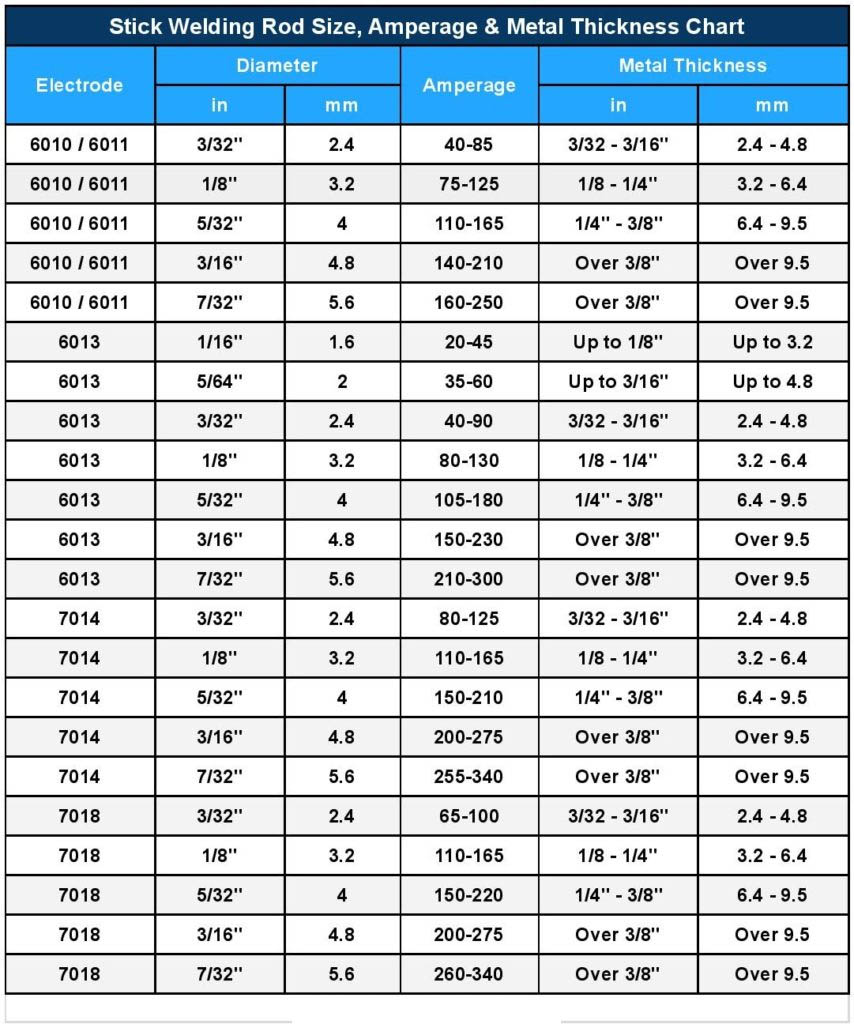 Stick Welding Rod Size, Amperage & Metal Thickness Chart

| Electrode | Diameter in | Diameter mm | Amperage | Metal Thickness in | Metal Thickness mm |
|---|---|---|---|---|---|
| 6010 / 6011 | 3/32'' | 2.4 | 40-85 | 3/32 - 3/16'' | 2.4 - 4.8 |
| 6010 / 6011 | 1/8'' | 3.2 | 75-125 | 1/8 - 1/4'' | 3.2 - 6.4 |
| 6010 / 6011 | 5/32'' | 4 | 110-165 | 1/4'' - 3/8'' | 6.4 - 9.5 |
| 6010 / 6011 | 3/16'' | 4.8 | 140-210 | Over 3/8'' | Over 9.5 |
| 6010 / 6011 | 7/32'' | 5.6 | 160-250 | Over 3/8'' | Over 9.5 |
| 6013 | 1/16'' | 1.6 | 20-45 | Up to 1/8'' | Up to 3.2 |
| 6013 | 5/64'' | 2 | 35-60 | Up to 3/16'' | Up to 4.8 |
| 6013 | 3/32'' | 2.4 | 40-90 | 3/32 - 3/16'' | 2.4 - 4.8 |
| 6013 | 1/8'' | 3.2 | 80-130 | 1/8 - 1/4'' | 3.2 - 6.4 |
| 6013 | 5/32'' | 4 | 105-180 | 1/4'' - 3/8'' | 6.4 - 9.5 |
| 6013 | 3/16'' | 4.8 | 150-230 | Over 3/8'' | Over 9.5 |
| 6013 | 7/32'' | 5.6 | 210-300 | Over 3/8'' | Over 9.5 |
| 7014 | 3/32'' | 2.4 | 80-125 | 3/32 - 3/16'' | 2.4 - 4.8 |
| 7014 | 1/8'' | 3.2 | 110-165 | 1/8 - 1/4'' | 3.2 - 6.4 |
| 7014 | 5/32'' | 4 | 150-210 | 1/4'' - 3/8'' | 6.4 - 9.5 |
| 7014 | 3/16'' | 4.8 | 200-275 | Over 3/8'' | Over 9.5 |
| 7014 | 7/32'' | 5.6 | 255-340 | Over 3/8'' | Over 9.5 |
| 7018 | 3/32'' | 2.4 | 65-100 | 3/32 - 3/16'' | 2.4 - 4.8 |
| 7018 | 1/8'' | 3.2 | 110-165 | 1/8 - 1/4'' | 3.2 - 6.4 |
| 7018 | 5/32'' | 4 | 150-220 | 1/4'' - 3/8'' | 6.4 - 9.5 |
| 7018 | 3/16'' | 4.8 | 200-275 | Over 3/8'' | Over 9.5 |
| 7018 | 7/32'' | 5.6 | 260-340 | Over 3/8'' | Over 9.5 |